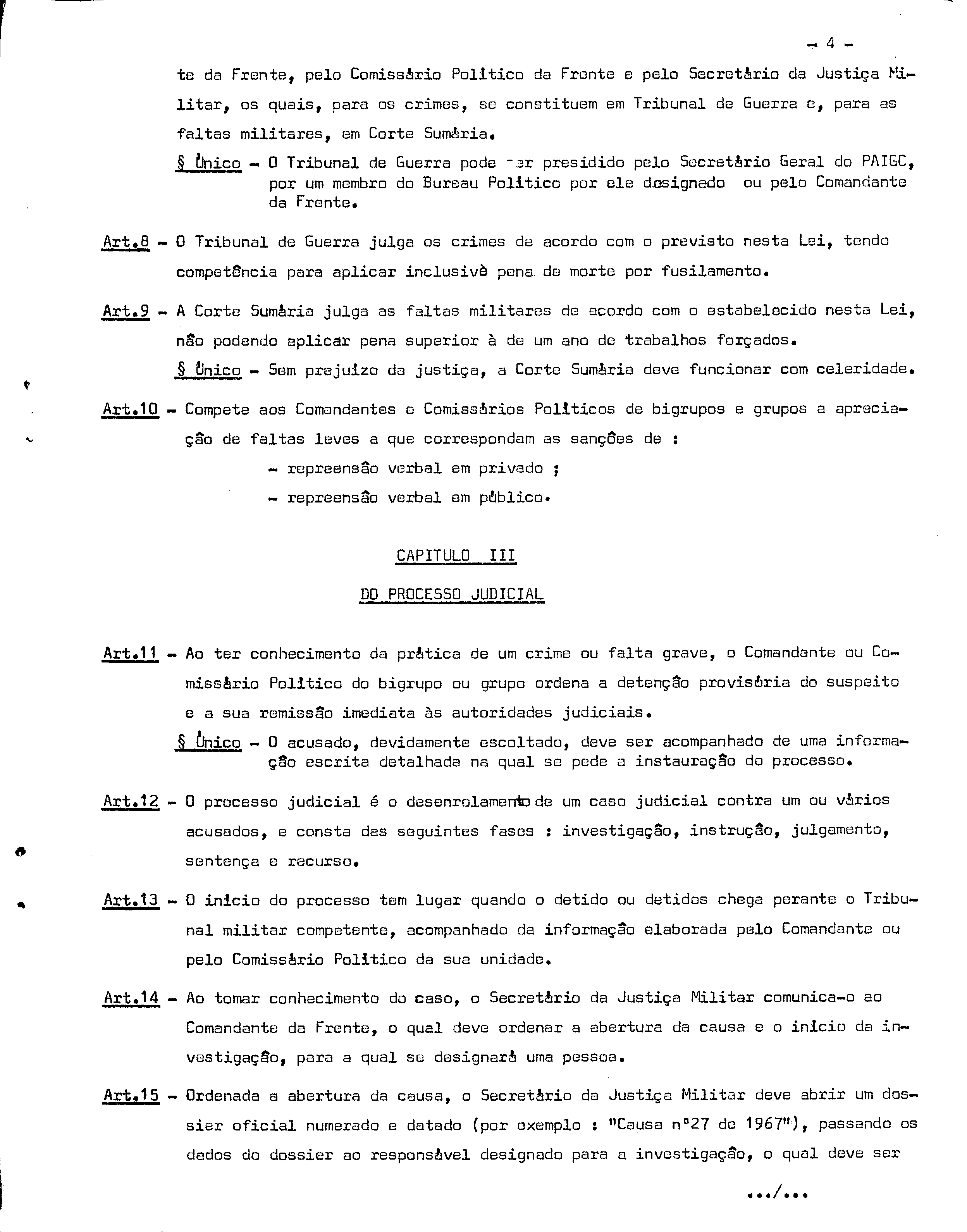 - 4 -

te da Frente, pelo Comissário Político da Frente e pelo Secretário da Justiça Militar, os quais, para os crimes, se constituem em Tribunal de Guerra e, para as faltas militares, em Corte Sumária.

§ Único - O Tribunal de Guerra pode ser presidido pelo Secretário Geral do PAIGC, por um membro do Bureau Político por ele designado ou pelo Comandante da Frente.

Art.8 - O Tribunal de Guerra julga os crimes de acordo com o previsto nesta Lei, tendo competência para aplicar inclusivè pena de morte por fusilamento.

Art.9 - A Corte Sumária julga as faltas militares de acordo com o estabelecido nesta Lei, não podendo aplicar pena superior à de um ano de trabalhos forçados.

§ Único - Sem prejuízo da justiça, a Corte Sumária deve funcionar com celeridade.

Art.10 - Compete aos Comandantes e Comissários Políticos de bigrupos e grupos a apreciação de faltas leves a que correspondam as sanções de :

- repreensão verbal em privado ;
- repreensão verbal em público.

CAPITULO III

DO PROCESSO JUDICIAL

Art.11 - Ao ter conhecimento da prática de um crime ou falta grave, o Comandante ou Comissário Político do bigrupo ou grupo ordena a detenção provisória do suspeito e a sua remissão imediata às autoridades judiciais.

§ Único - O acusado, devidamente escoltado, deve ser acompanhado de uma informação escrita detalhada na qual se pede a instauração do processo.

Art.12 - O processo judicial é o desenrolamento de um caso judicial contra um ou vários acusados, e consta das seguintes fases : investigação, instrução, julgamento, sentença e recurso.

Art.13 - O início do processo tem lugar quando o detido ou detidos chega perante o Tribunal militar competente, acompanhado da informação elaborada pelo Comandante ou pelo Comissário Político da sua unidade.

Art.14 - Ao tomar conhecimento do caso, o Secretário da Justiça Militar comunica-o ao Comandante da Frente, o qual deve ordenar a abertura da causa e o início da investigação, para a qual se designará uma pessoa.

Art.15 - Ordenada a abertura da causa, o Secretário da Justiça Militar deve abrir um dossier oficial numerado e datado (por exemplo : "Causa nº27 de 1967"), passando os dados do dossier ao responsável designado para a investigação, o qual deve ser

.../...